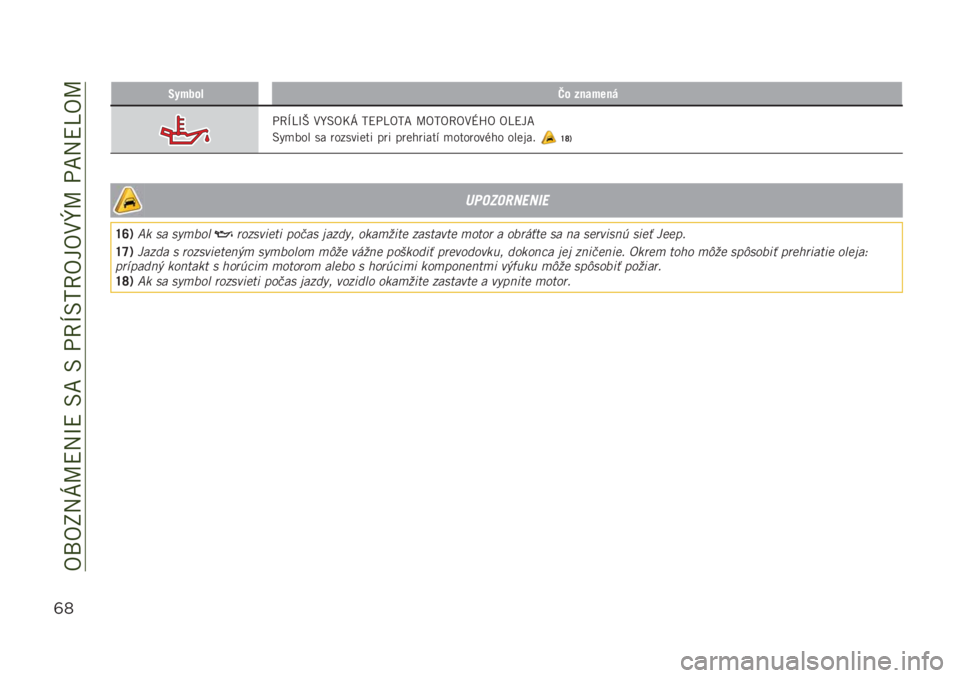 OBOZNÁMENIE SA S PRÍSTROJOVÝM PANELOM

| Symbol | Čo znamená |
|---|---|
| | PRÍLIŠ VYSOKÁ TEPLOTA MOTOROVÉHO OLEJA Symbol sa rozsvieti pri prehriatí motorového oleja. 18) |

UPOZORNENIE

16) Ak sa symbol rozsvieti počas jazdy, okamžite zastavte motor a obráťte sa na servisnú sieť Jeep.
17) Jazda s rozsvieteným symbolom môže vážne poškodiť prevodovku, dokonca jej zničenie. Okrem toho môže spôsobiť prehriatie oleja: prípadný kontakt s horúcim motorom alebo s horúcimi komponentmi výfuku môže spôsobiť požiar.
18) Ak sa symbol rozsvieti počas jazdy, vozidlo okamžite zastavte a vypnite motor.

68

carmanualsonline.info